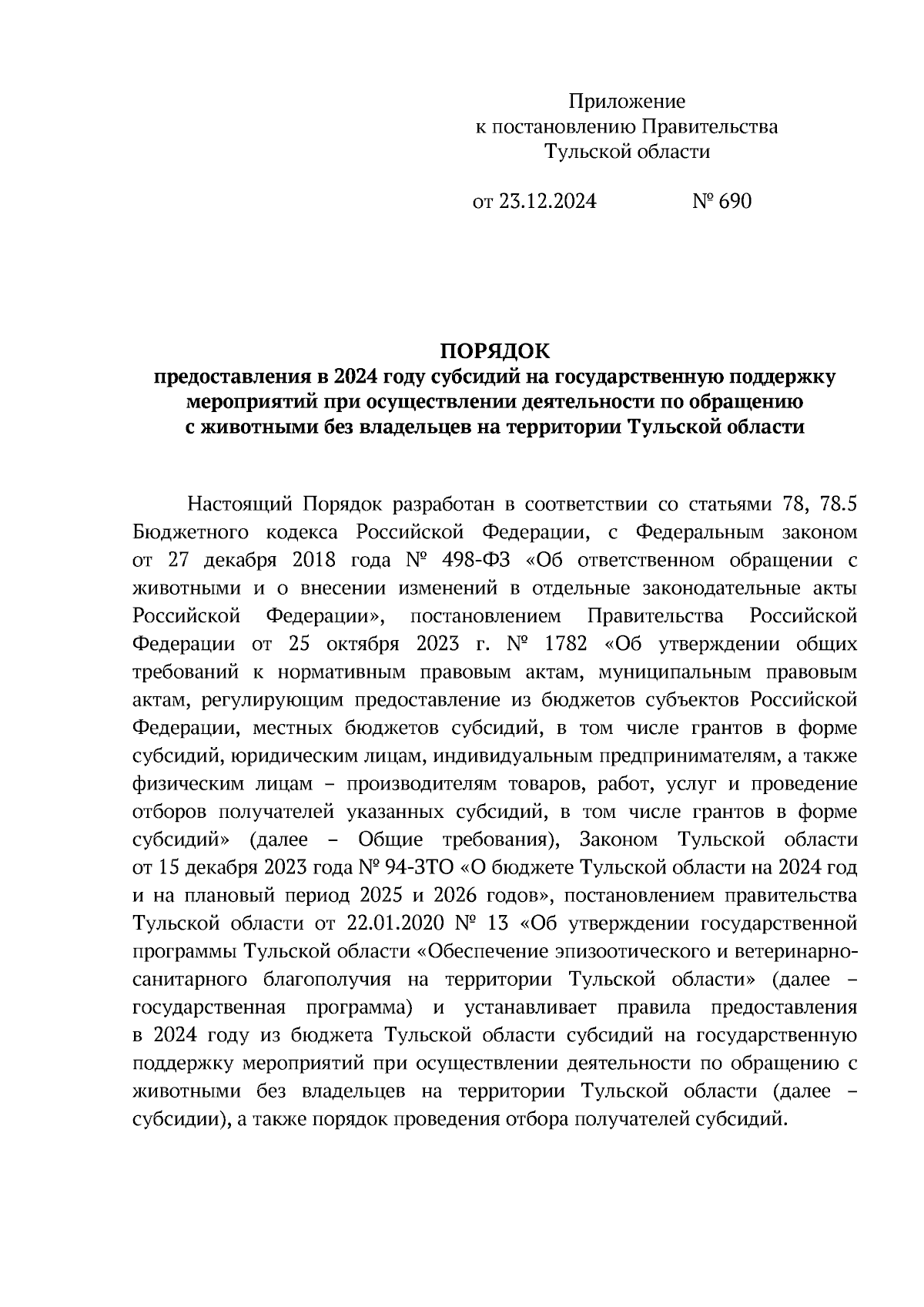 Приложение
к постановлению Правительства
Тульской области

от 23.12.2024 № 690

ПОРЯДОК
предоставления в 2024 году субсидий на государственную поддержку мероприятий при осуществлении деятельности по обращению с животными без владельцев на территории Тульской области

Настоящий Порядок разработан в соответствии со статьями 78, 78.5 Бюджетного кодекса Российской Федерации, с Федеральным законом от 27 декабря 2018 года № 498-ФЗ «Об ответственном обращении с животными и о внесении изменений в отдельные законодательные акты Российской Федерации», постановлением Правительства Российской Федерации от 25 октября 2023 г. № 1782 «Об утверждении общих требований к нормативным правовым актам, муниципальным правовым актам, регулирующим предоставление из бюджетов субъектов Российской Федерации, местных бюджетов субсидий, в том числе грантов в форме субсидий, юридическим лицам, индивидуальным предпринимателям, а также физическим лицам – производителям товаров, работ, услуг и проведение отборов получателей указанных субсидий, в том числе грантов в форме субсидий» (далее – Общие требования), Законом Тульской области от 15 декабря 2023 года № 94-ЗТО «О бюджете Тульской области на 2024 год и на плановый период 2025 и 2026 годов», постановлением правительства Тульской области от 22.01.2020 № 13 «Об утверждении государственной программы Тульской области «Обеспечение эпизоотического и ветеринарно-санитарного благополучия на территории Тульской области» (далее – государственная программа) и устанавливает правила предоставления в 2024 году из бюджета Тульской области субсидий на государственную поддержку мероприятий при осуществлении деятельности по обращению с животными без владельцев на территории Тульской области (далее – субсидии), а также порядок проведения отбора получателей субсидий.